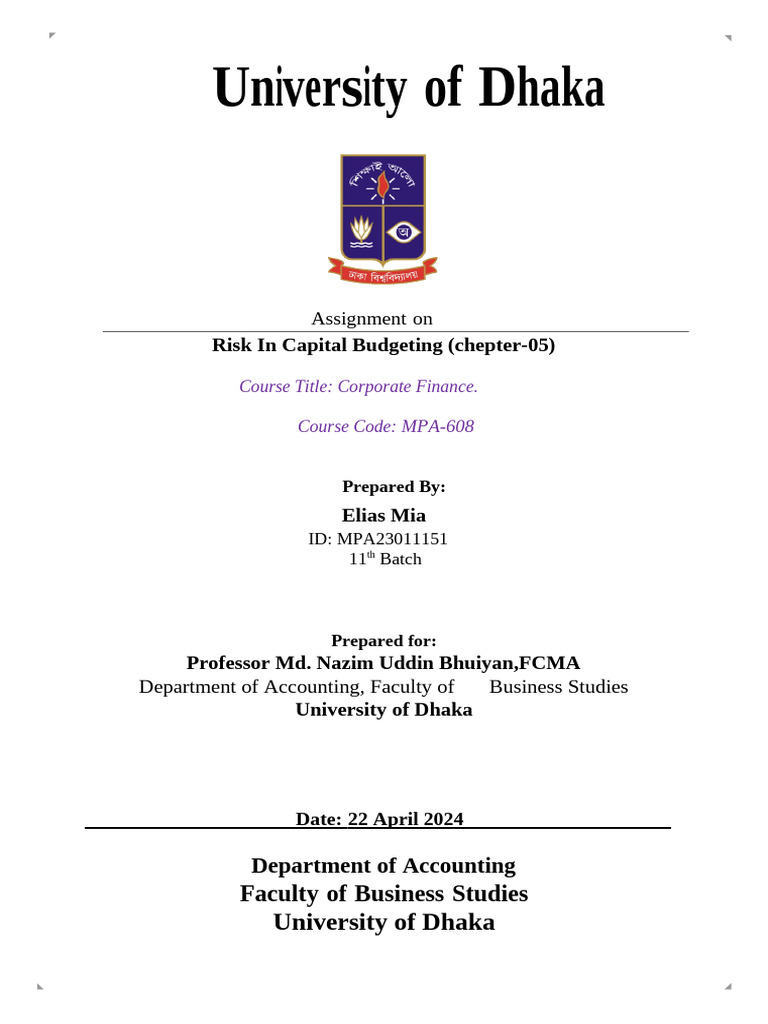 University of Dhaka

শিক্ষাই আলো
অ
ঢাকা বিশ্ববিদ্যালয়

Assignment on

Risk In Capital Budgeting (chepter-05)

Course Title: Corporate Finance.

Course Code: MPA-608

Prepared By:

Elias Mia

ID: MPA23011151

11$^{th}$ Batch

Prepared for:

Professor Md. Nazim Uddin Bhuiyan,FCMA

Department of Accounting, Faculty of Business Studies

University of Dhaka

Date: 22 April 2024

Department of Accounting
Faculty of Business Studies
University of Dhaka